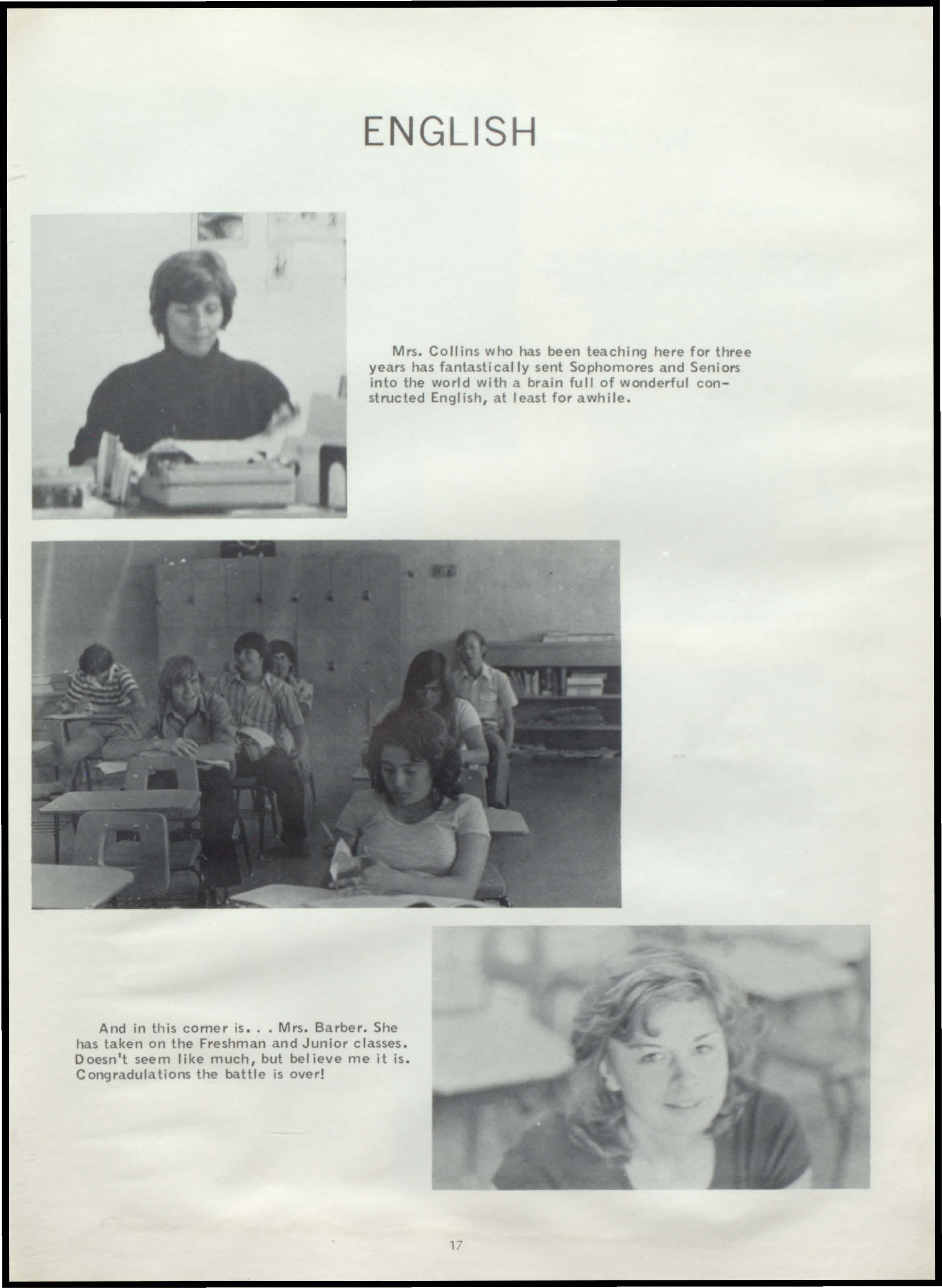 ENGLISH

Mrs. Collins who has been teaching here for three years has fantastically sent Sophomores and Seniors into the world with a brain full of wonderful constructed English, at least for awhile.

And in this corner is. . . Mrs. Barber. She has taken on the Freshman and Junior classes. Doesn't seem like much, but believe me it is. Congradulations the battle is over!

17